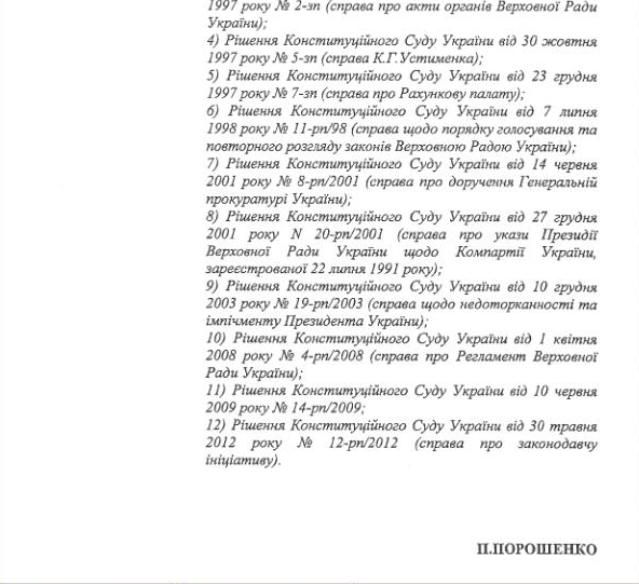 1997 року № 2-зп (справа про акти органів Верховної Ради України);
4) Рішення Конституційного Суду України від 30 жовтня 1997 року № 5-зп (справа К.Г.Устименка);
5) Рішення Конституційного Суду України від 23 грудня 1997 року № 7-зп (справа про Рахункову палату);
6) Рішення Конституційного Суду України від 7 липня 1998 року № 11-рп/98 (справа щодо порядку голосування та повторного розгляду законів Верховною Радою України);
7) Рішення Конституційного Суду України від 14 червня 2001 року № 8-рп/2001 (справа про доручення Генеральній прокуратурі України);
8) Рішення Конституційного Суду України від 27 грудня 2001 року N 20-рп/2001 (справа про укази Президії Верховної Ради України щодо Компартії України, зареєстрованої 22 липня 1991 року);
9) Рішення Конституційного Суду України від 10 грудня 2003 року № 19-рп/2003 (справа щодо недоторканності та імпічменту Президента України);
10) Рішення Конституційного Суду України від 1 квітня 2008 року № 4-рп/2008 (справа про Регламент Верховної Ради України);
11) Рішення Конституційного Суду України від 10 червня 2009 року № 14-рп/2009;
12) Рішення Конституційного Суду України від 30 травня 2012 року № 12-рп/2012 (справа про законодавчу ініціативу).

П.ПОРОШЕНКО